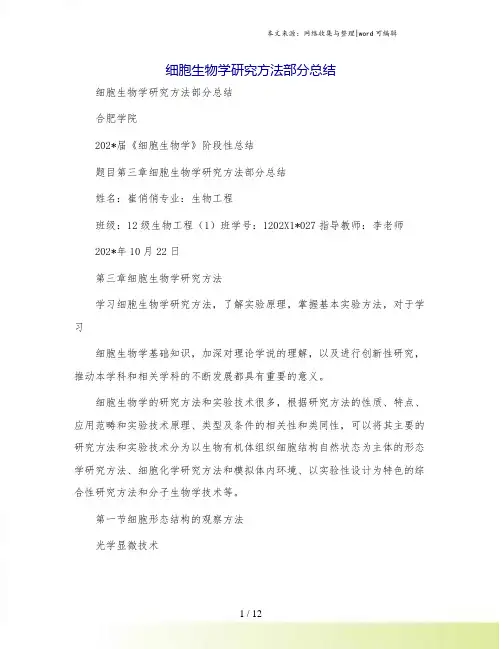 本文来源：网络收集与整理|word 可编辑

细胞生物学研究方法部分总结

细胞生物学研究方法部分总结

合肥学院

202*届《细胞生物学》阶段性总结

题目第三章细胞生物学研究方法部分总结

姓名：崔俏俏专业：生物工程

班级：12 级生物工程（1）班学号：1202X1*027 指导教师：李老师

202*年 10 月 22 日

第三章细胞生物学研究方法

学习细胞生物学研究方法，了解实验原理，掌握基本实验方法，对于学习

细胞生物学基础知识，加深对理论学说的理解，以及进行创新性研究，推动本学科和相关学科的不断发展都具有重要的意义。

细胞生物学的研究方法和实验技术很多，根据研究方法的性质、特点、应用范畴和实验技术原理、类型及条件的相关性和类同性，可以将其主要的研究方法和实验技术分为以生物有机体组织细胞结构自然状态为主体的形态学研究方法、细胞化学研究方法和模拟体内环境、以实验性设计为特色的综合性研究方法和分子生物学技术等。

第一节细胞形态结构的观察方法

光学显微技术

1 / 12